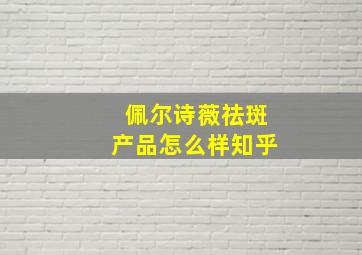 佩尔诗薇祛斑
产品怎么样知乎